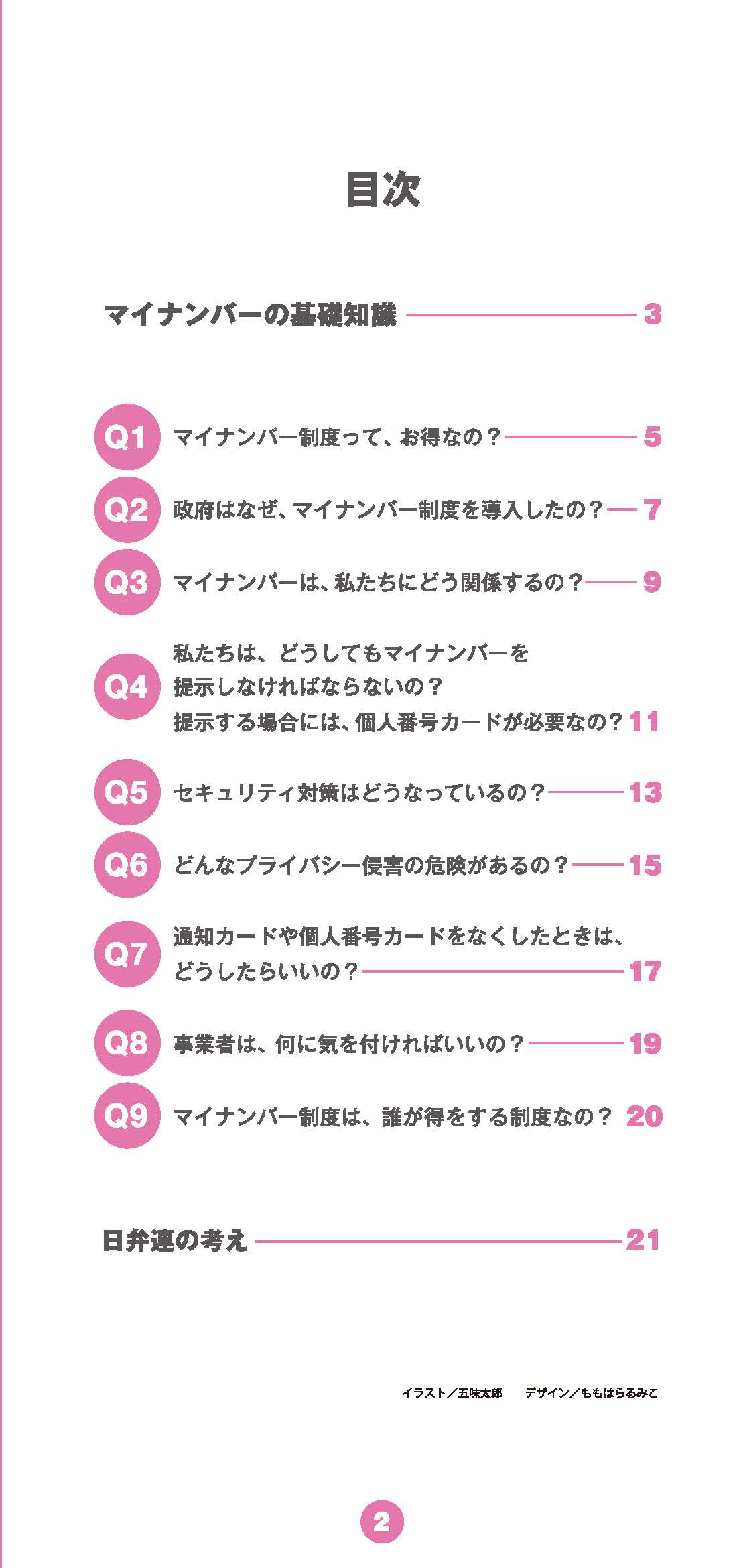 目次

マイナンバーの基礎知識 3

Q1 マイナンバー制度って、お得なの？ 5

Q2 政府はなぜ、マイナンバー制度を導入したの？ 7

Q3 マイナンバーは、私たちにどう関係するの？ 9

Q4 私たちは、どうしてもマイナンバーを
提示しなければならないの？
提示する場合には、個人番号カードが必要なの？ 11

Q5 セキュリティ対策はどうなっているの？ 13

Q6 どんなプライバシー侵害の危険があるの？ 15

Q7 通知カードや個人番号カードをなくしたときは、
どうしたらいいの？ 17

Q8 事業者は、何に気を付ければいいの？ 19

Q9 マイナンバー制度は、誰が得をする制度なの？ 20

日弁連の考え 21

イラスト／五味太郎 デザイン／ももはらるみこ

2